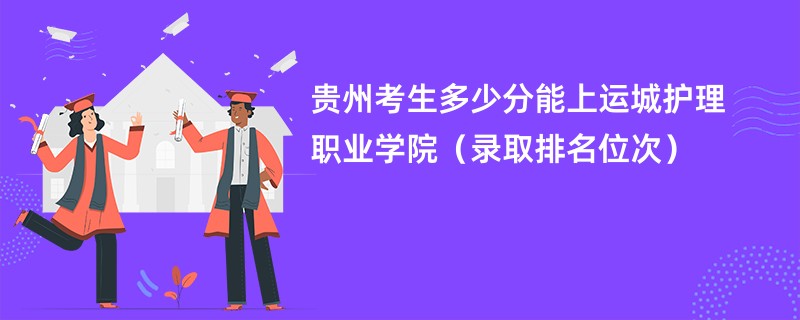 贵州考生多少分能上运城护理职业学院（录取排名位次）